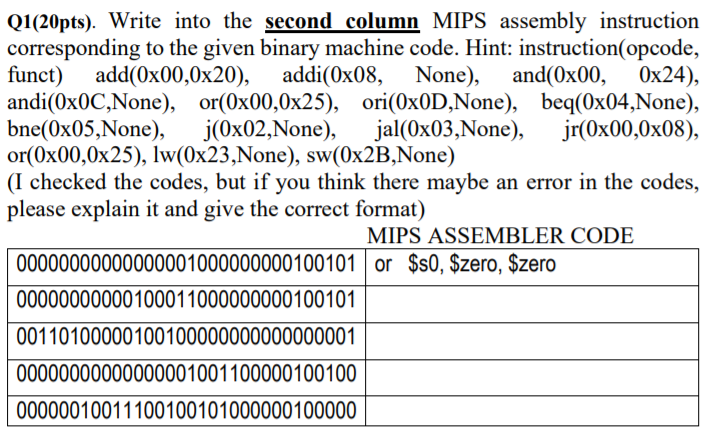 Q1(20pts). Write into the second column MIPS assembly instruction corresponding to the given binary machine code. Hint: instruction(opcode, funct) add(0x00,0x20), addi(0x08, None), and(0x00, 0x24), andi(0x0C,None), or(0x00,0x25), ori(0x0D,None), beq(0x04,None), bne(0x05,None), j(0x02,None), jal(0x03,None), jr(0x00,0x08), or(0x00,0x25), lw(0x23,None), sw(0x2B,None)
(I checked the codes, but if you think there maybe an error in the codes, please explain it and give the correct format)

| | MIPS ASSEMBLER CODE |
|---|---|
| 00000000000000001000000000100101 | or $s0, $zero, $zero |
| 00000000000100011000000000100101 | |
| 00110100000100100000000000000001 | |
| 00000000000000001001100000100100 | |
| 00000010011100100101000000100000 | |